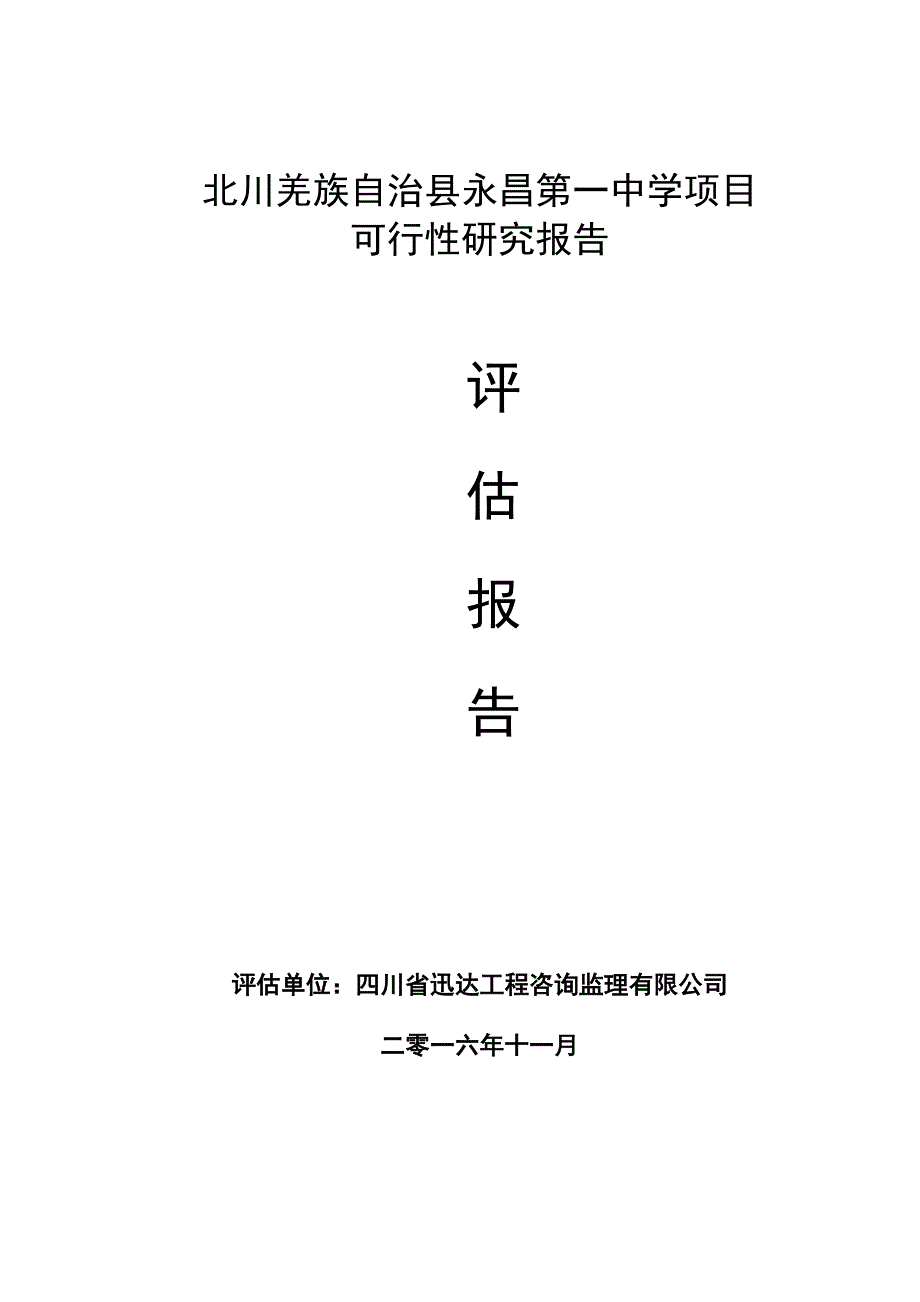 北川羌族自治县永昌第一中学项目
可行性研究报告

评

估

报

告

评估单位：四川省迅达工程咨询监理有限公司

二零一六年十一月